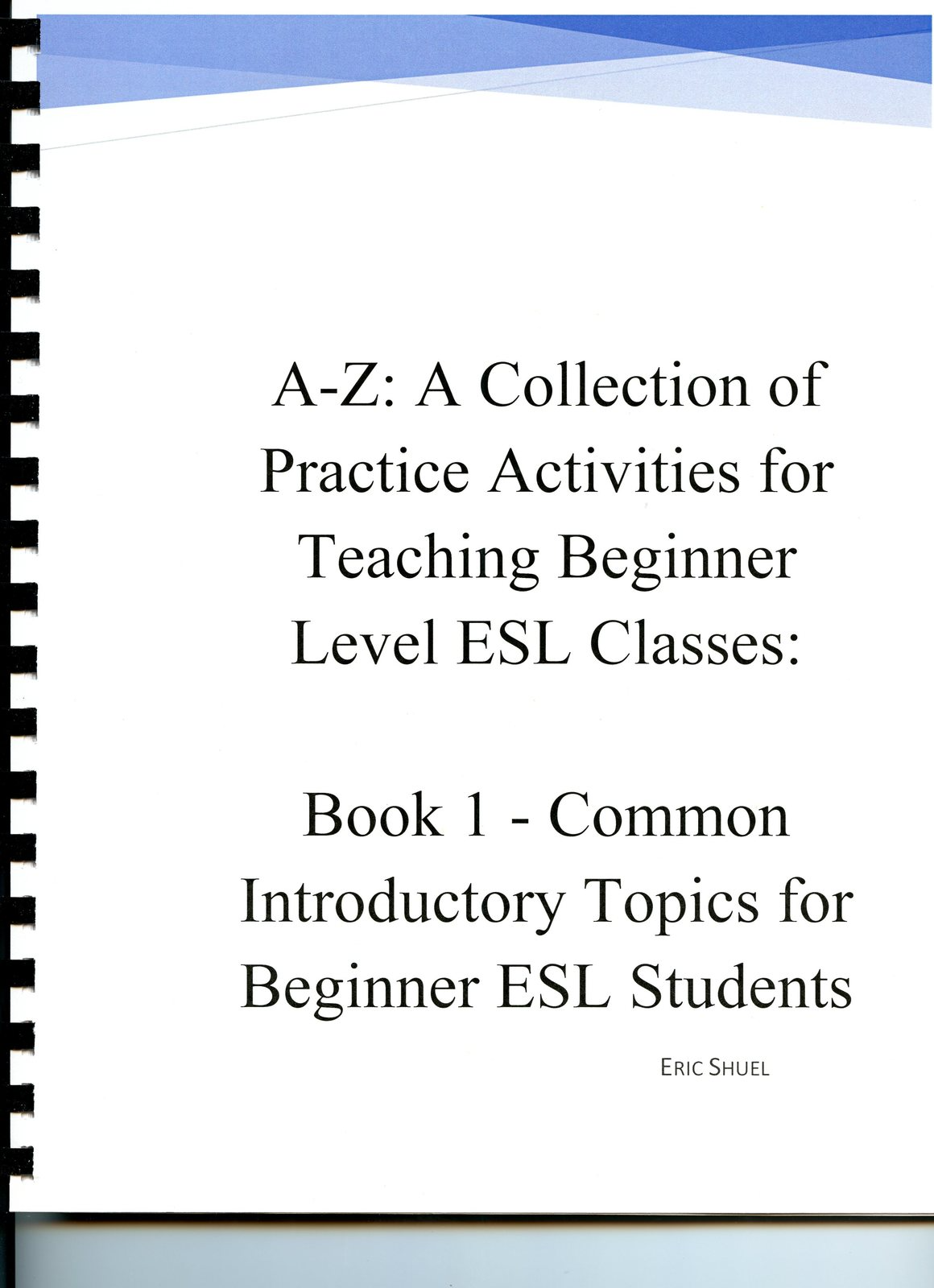 A-Z: A Collection of Practice Activities for Teaching Beginner Level ESL Classes:

Book 1 - Common Introductory Topics for Beginner ESL Students

ERIC SHUEL